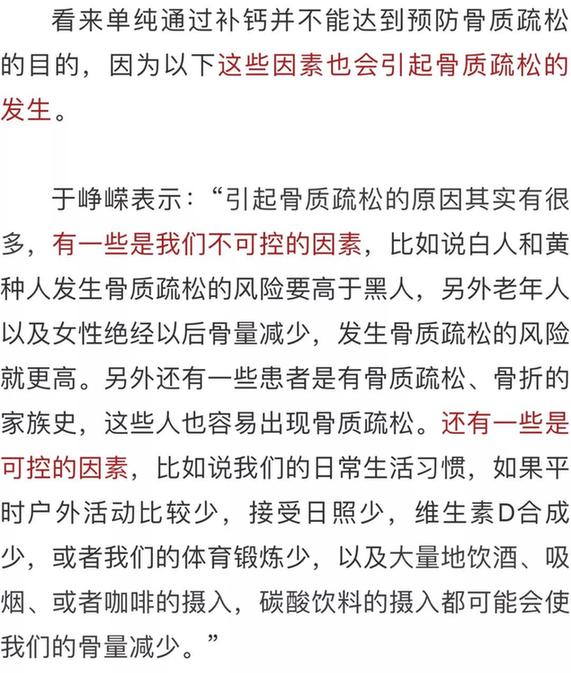 看来单纯通过补钙并不能达到预防骨质疏松的目的，因为以下这些因素也会引起骨质疏松的发生。

于峥嵘表示：“引起骨质疏松的原因其实有很多，有一些是我们不可控的因素，比如说白人和黄种人发生骨质疏松的风险要高于黑人，另外老年人以及女性绝经以后骨量减少，发生骨质疏松的风险就更高。另外还有一些患者是有骨质疏松、骨折的家族史，这些人也容易出现骨质疏松。还有一些是可控的因素，比如说我们的日常生活习惯，如果平时户外活动比较少，接受日照少，维生素D合成少，或者我们的体育锻炼少，以及大量地饮酒、吸烟、或者咖啡的摄入，碳酸饮料的摄入都可能会使我们的骨量减少。”